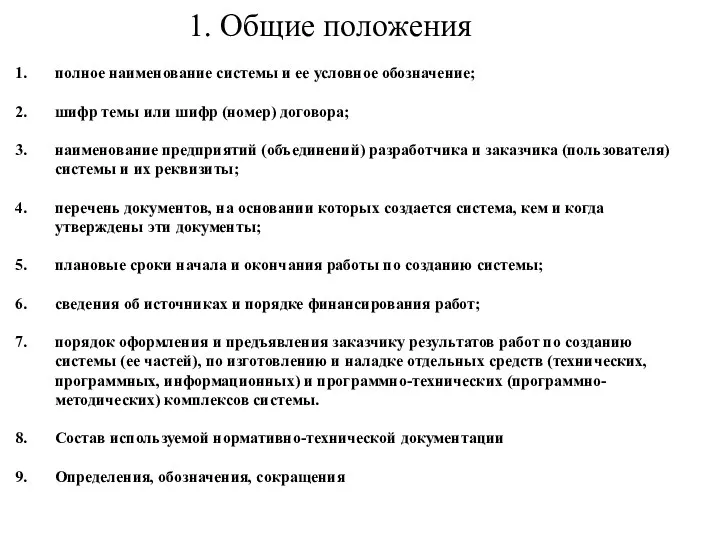 1. Общие положения

1. полное наименование системы и ее условное обозначение;

2. шифр темы или шифр (номер) договора;

3. наименование предприятий (объединений) разработчика и заказчика (пользователя) системы и их реквизиты;

4. перечень документов, на основании которых создается система, кем и когда утверждены эти документы;

5. плановые сроки начала и окончания работы по созданию системы;

6. сведения об источниках и порядке финансирования работ;

7. порядок оформления и предъявления заказчику результатов работ по созданию системы (ее частей), по изготовлению и наладке отдельных средств (технических, программных, информационных) и программно-технических (программно-методических) комплексов системы.

8. Состав используемой нормативно-технической документации

9. Определения, обозначения, сокращения